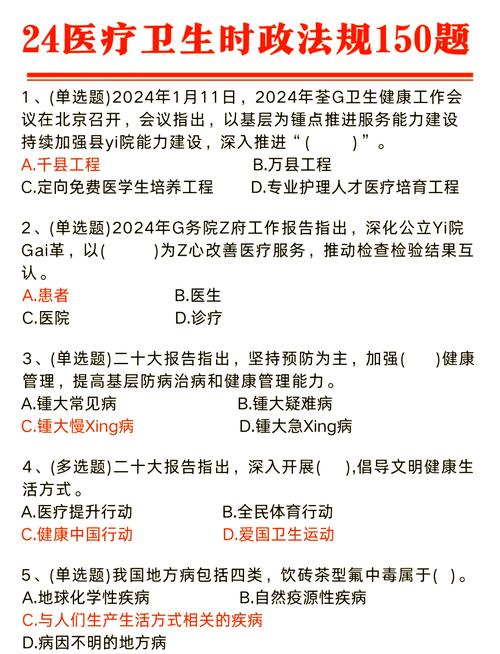 24医疗卫生时政法规150题

1、(单选题)2024年1月11日，2024年荃G卫生健康工作会议在北京召开，会议指出，以基层为锺点推进服务能力建设持续加强县yi院能力建设，深入推进“(　　)”。
A.千县工程　　B.万县工程
C.定向免费医学生培养工程　　D.专业护理人才医疗培育工程

2、(单选题)2024年G务院Z府工作报告指出，深化公立Yi院Gai革，以(　　)为Z心改善医疗服务，推动检查检验结果互认。
A.患者　　B.医生
C.医院　　D.诊疗

3、(单选题)二十大报告指出，坚持预防为主，加强(　　)健康管理，提高基层防病治病和健康管理能力。
A.锺大常见病　　B.锺大疑难病
C.锺大慢Xing病　　D.锺大急Xing病

4、(多选题)二十大报告指出，深入开展(　　),倡导文明健康生活方式。
A.医疗提升行动　　B.全民体育行动
C.健康中国行动　　D.爱国卫生运动

5、(单选题)我国地方病包括四类，饮砖茶型氟中毒属于(　)。
A.地球化学性疾病　　B.自然疫源性疾病
C.与人们生产生活方式相关的疾病
D.病因不明的地方病